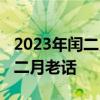 2023年闰二
二月老话